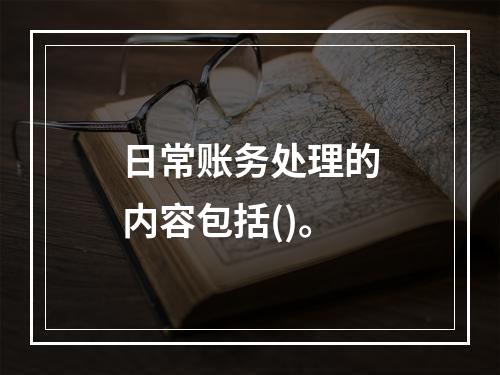 日常账务处理的内容包括()。